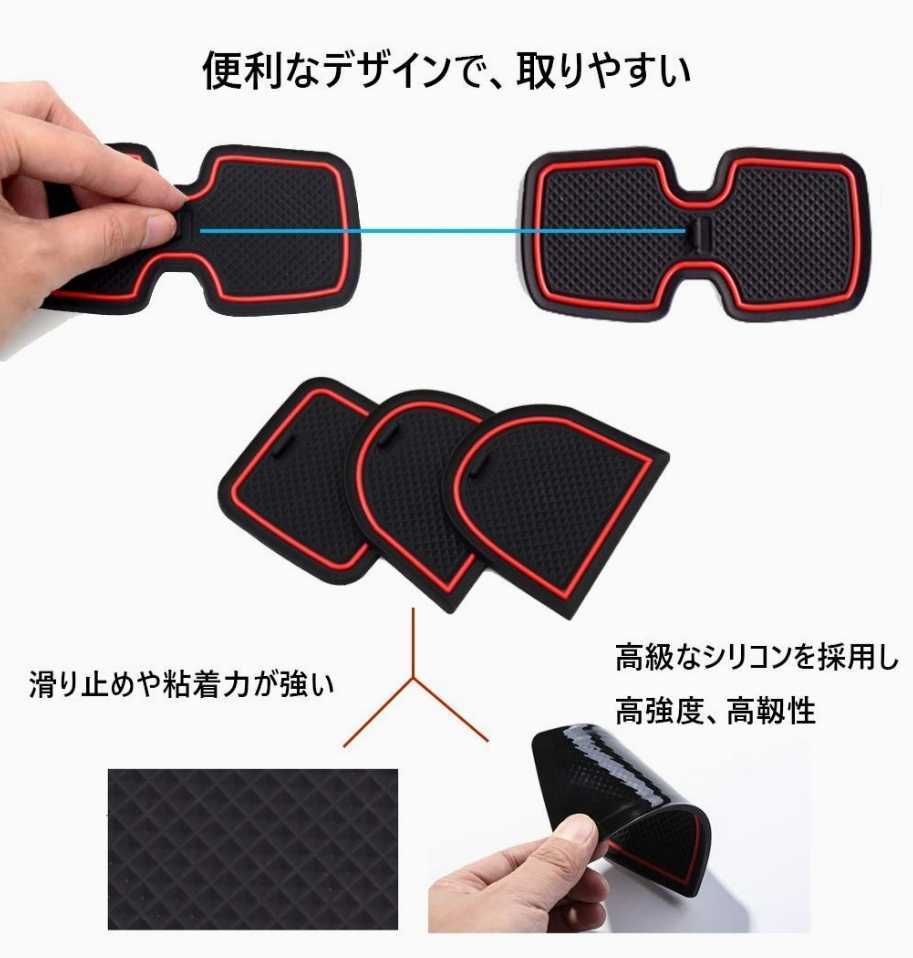 便利なデザインで、取りやすい

滑り止めや粘着力が強い

高級なシリコンを採用し
高強度、高靭性